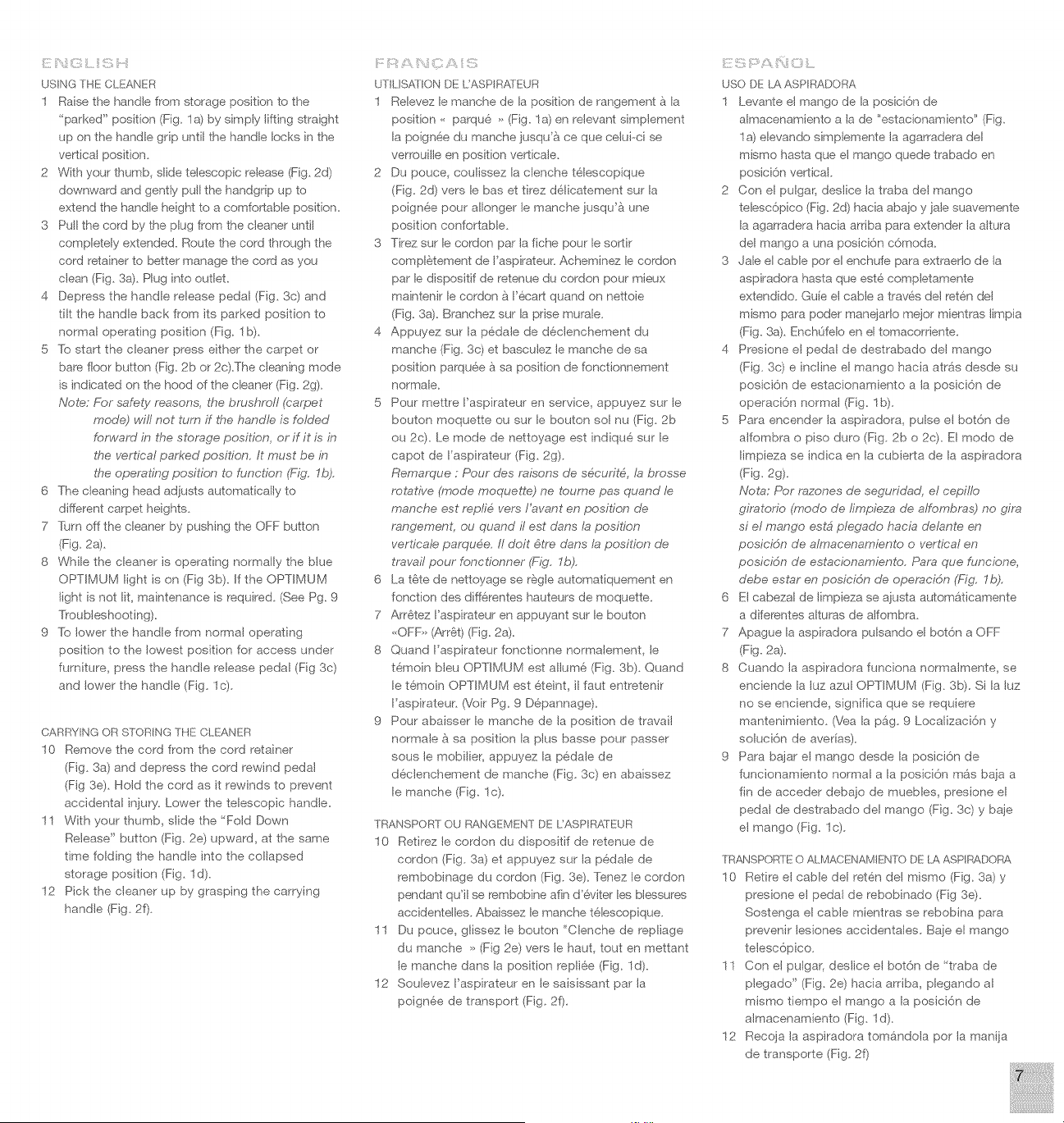 ENGLISH

USING THE CLEANER

1 Raise the handle from storage position to the "parked" position (Fig. 1a) by simply lifting straight up on the handle grip until the handle locks in the vertical position.

2 With your thumb, slide telescopic release (Fig. 2d) downward and gently pull the handgrip up to extend the handle height to a comfortable position.

3 Pull the cord by the plug from the cleaner until completely extended. Route the cord through the cord retainer to better manage the cord as you clean (Fig. 3a). Plug into outlet.

4 Depress the handle release pedal (Fig. 3c) and tilt the handle back from its parked position to normal operating position (Fig. 1b).

5 To start the cleaner press either the carpet or bare floor button (Fig. 2b or 2c).The cleaning mode is indicated on the hood of the cleaner (Fig. 2g).
Note: For safety reasons, the brushroll (carpet mode) will not turn if the handle is folded forward in the storage position, or if it is in the vertical parked position. It must be in the operating position to function (Fig. 1b).

6 The cleaning head adjusts automatically to different carpet heights.

7 Turn off the cleaner by pushing the OFF button (Fig. 2a).

8 While the cleaner is operating normally the blue OPTIMUM light is on (Fig 3b). If the OPTIMUM light is not lit, maintenance is required. (See Pg. 9 Troubleshooting).

9 To lower the handle from normal operating position to the lowest position for access under furniture, press the handle release pedal (Fig 3c) and lower the handle (Fig. 1c).

CARRYING OR STORING THE CLEANER

10 Remove the cord from the cord retainer (Fig. 3a) and depress the cord rewind pedal (Fig 3e). Hold the cord as it rewinds to prevent accidental injury. Lower the telescopic handle.

11 With your thumb, slide the "Fold Down Release" button (Fig. 2e) upward, at the same time folding the handle into the collapsed storage position (Fig. 1d).

12 Pick the cleaner up by grasping the carrying handle (Fig. 2f).

FRANÇAIS

UTILISATION DE L'ASPIRATEUR

1 Relevez le manche de la position de rangement à la position « parqué » (Fig. 1a) en relevant simplement la poignée du manche jusqu'à ce que celui-ci se verrouille en position verticale.

2 Du pouce, coulissez la clenche télescopique (Fig. 2d) vers le bas et tirez délicatement sur la poignée pour allonger le manche jusqu'à une position confortable.

3 Tirez sur le cordon par la fiche pour le sortir complètement de l'aspirateur. Acheminez le cordon par le dispositif de retenue du cordon pour mieux maintenir le cordon à l'écart quand on nettoie (Fig. 3a). Branchez sur la prise murale.

4 Appuyez sur la pédale de déclenchement du manche (Fig. 3c) et basculez le manche de sa position parquée à sa position de fonctionnement normale.

5 Pour mettre l'aspirateur en service, appuyez sur le bouton moquette ou sur le bouton sol nu (Fig. 2b ou 2c). Le mode de nettoyage est indiqué sur le capot de l'aspirateur (Fig. 2g).
Remarque : Pour des raisons de sécurité, la brosse rotative (mode moquette) ne tourne pas quand le manche est replié vers l'avant en position de rangement, ou quand il est dans la position verticale parquée. Il doit être dans la position de travail pour fonctionner (Fig. 1b).

6 La tête de nettoyage se règle automatiquement en fonction des différentes hauteurs de moquette.

7 Arrêtez l'aspirateur en appuyant sur le bouton «OFF» (Arrêt) (Fig. 2a).

8 Quand l'aspirateur fonctionne normalement, le témoin bleu OPTIMUM est allumé (Fig. 3b). Quand le témoin OPTIMUM est éteint, il faut entretenir l'aspirateur. (Voir Pg. 9 Dépannage).

9 Pour abaisser le manche de la position de travail normale à sa position la plus basse pour passer sous le mobilier, appuyez la pédale de déclenchement de manche (Fig. 3c) en abaissez le manche (Fig. 1c).

TRANSPORT OU RANGEMENT DE L'ASPIRATEUR

10 Retirez le cordon du dispositif de retenue de cordon (Fig. 3a) et appuyez sur la pédale de rembobinage du cordon (Fig. 3e). Tenez le cordon pendant qu'il se rembobine afin d'éviter les blessures accidentelles. Abaissez le manche télescopique.

11 Du pouce, glissez le bouton "Clenche de repliage du manche » (Fig 2e) vers le haut, tout en mettant le manche dans la position repliée (Fig. 1d).

12 Soulevez l'aspirateur en le saisissant par la poignée de transport (Fig. 2f).

ESPAÑOL

USO DE LA ASPIRADORA

1 Levante el mango de la posición de almacenamiento a la de "estacionamiento" (Fig. 1a) elevando simplemente la agarradera del mismo hasta que el mango quede trabado en posición vertical.

2 Con el pulgar, deslice la traba del mango telescópico (Fig. 2d) hacia abajo y jale suavemente la agarradera hacia arriba para extender la altura del mango a una posición cómoda.

3 Jale el cable por el enchufe para extraerlo de la aspiradora hasta que esté completamente extendido. Guíe el cable a través del retén del mismo para poder manejarlo mejor mientras limpia (Fig. 3a). Enchúfelo en el tomacorriente.

4 Presione el pedal de destrabado del mango (Fig. 3c) e incline el mango hacia atrás desde su posición de estacionamiento a la posición de operación normal (Fig. 1b).

5 Para encender la aspiradora, pulse el botón de alfombra o piso duro (Fig. 2b o 2c). El modo de limpieza se indica en la cubierta de la aspiradora (Fig. 2g).
Nota: Por razones de seguridad, el cepillo giratorio (modo de limpieza de alfombras) no gira si el mango está plegado hacia delante en posición de almacenamiento o vertical en posición de estacionamiento. Para que funcione, debe estar en posición de operación (Fig. 1b).

6 El cabezal de limpieza se ajusta automáticamente a diferentes alturas de alfombra.

7 Apague la aspiradora pulsando el botón a OFF (Fig. 2a).

8 Cuando la aspiradora funciona normalmente, se enciende la luz azul OPTIMUM (Fig. 3b). Si la luz no se enciende, significa que se requiere mantenimiento. (Vea la pág. 9 Localización y solución de averías).

9 Para bajar el mango desde la posición de funcionamiento normal a la posición más baja a fin de acceder debajo de muebles, presione el pedal de destrabado del mango (Fig. 3c) y baje el mango (Fig. 1c).

TRANSPORTE O ALMACENAMIENTO DE LA ASPIRADORA

10 Retire el cable del retén del mismo (Fig. 3a) y presione el pedal de rebobinado (Fig 3e). Sostenga el cable mientras se rebobina para prevenir lesiones accidentales. Baje el mango telescópico.

11 Con el pulgar, deslice el botón de "traba de plegado" (Fig. 2e) hacia arriba, plegando al mismo tiempo el mango a la posición de almacenamiento (Fig. 1d).

12 Recoja la aspiradora tomándola por la manija de transporte (Fig. 2f)

7